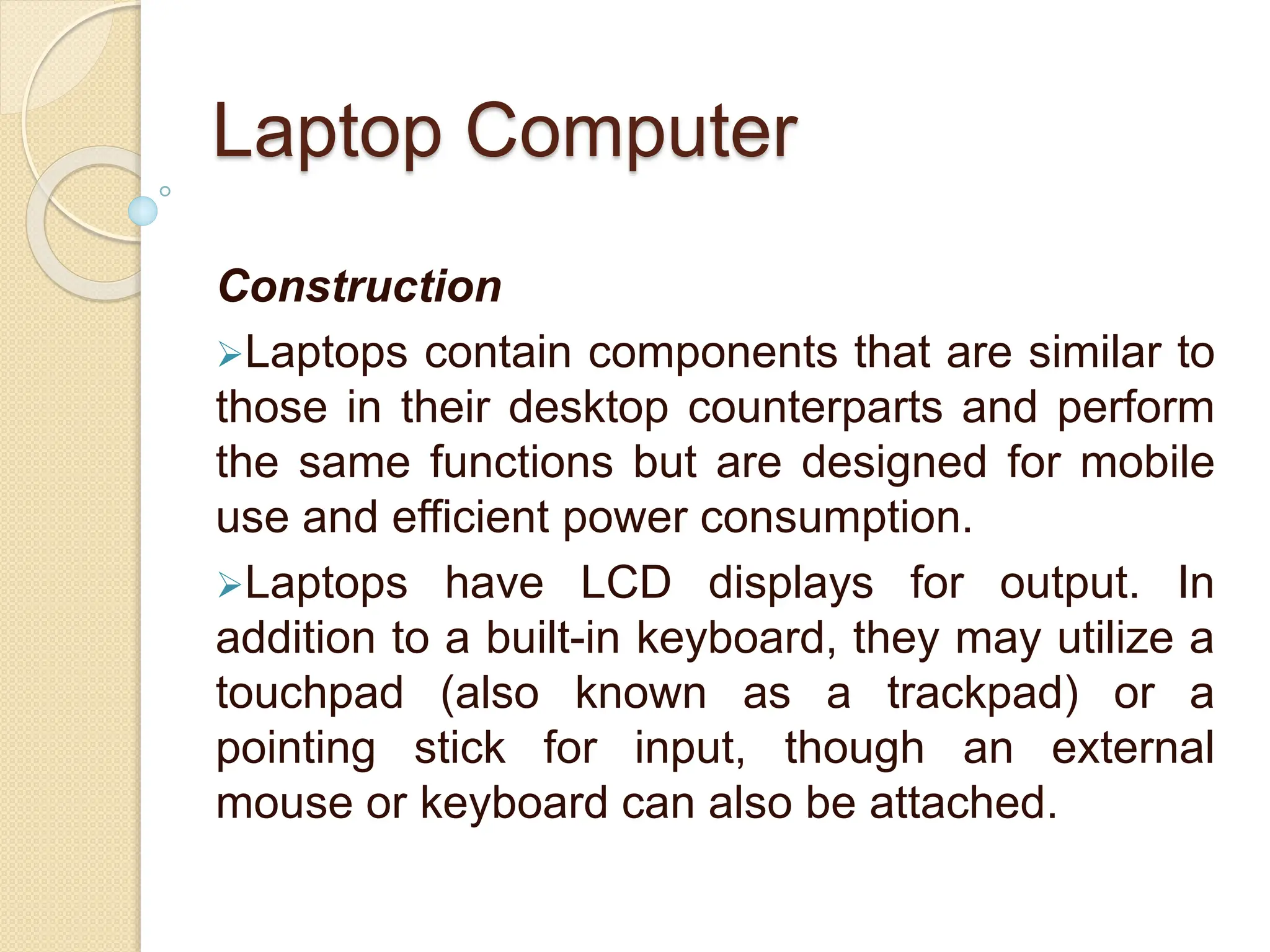 Laptop Computer

Construction

➢Laptops contain components that are similar to those in their desktop counterparts and perform the same functions but are designed for mobile use and efficient power consumption.

➢Laptops have LCD displays for output. In addition to a built-in keyboard, they may utilize a touchpad (also known as a trackpad) or a pointing stick for input, though an external mouse or keyboard can also be attached.